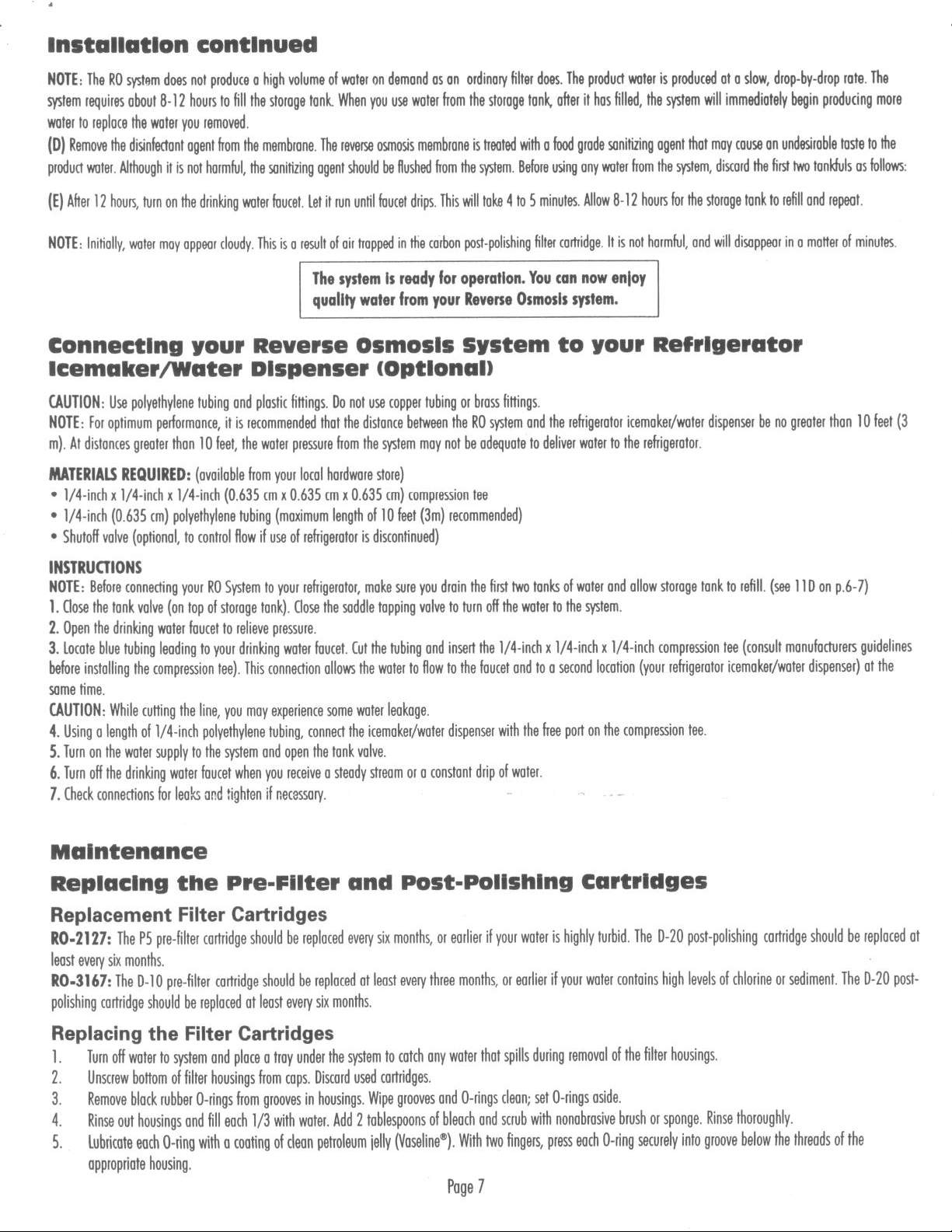 Installation continued

NOTE: The RO system does not produce a high volume of water on demand as an ordinary filter does. The product water is produced at a slow, drop-by-drop rate. The system requires about 8-12 hours to fill the storage tank. When you use water from the storage tank, after it has filled, the system will immediately begin producing more water to replace the water you removed.

(D) Remove the disinfectant agent from the membrane. The reverse osmosis membrane is treated with a food grade sanitizing agent that may cause an undesirable taste to the product water. Although it is not harmful, the sanitizing agent should be flushed from the system. Before using any water from the system, discard the first two tankfuls as follows:

(E) After 12 hours, turn on the drinking water faucet. Let it run until faucet drips. This will take 4 to 5 minutes. Allow 8-12 hours for the storage tank to refill and repeat.

NOTE: Initially, water may appear cloudy. This is a result of air trapped in the carbon post-polishing filter cartridge. It is not harmful, and will disappear in a matter of minutes.

The system is ready for operation. You can now enjoy quality water from your Reverse Osmosis system.

Connecting your Reverse Osmosis System to your Refrigerator Icemaker/Water Dispenser (Optional)

CAUTION: Use polyethylene tubing and plastic fittings. Do not use copper tubing or brass fittings.
NOTE: For optimum performance, it is recommended that the distance between the RO system and the refrigerator icemaker/water dispenser be no greater than 10 feet (3 m). At distances greater than 10 feet, the water pressure from the system may not be adequate to deliver water to the refrigerator.

MATERIALS REQUIRED: (available from your local hardware store)
• 1/4-inch x 1/4-inch x 1/4-inch (0.635 cm x 0.635 cm x 0.635 cm) compression tee
• 1/4-inch (0.635 cm) polyethylene tubing (maximum length of 10 feet (3m) recommended)
• Shutoff valve (optional, to control flow if use of refrigerator is discontinued)

INSTRUCTIONS
NOTE: Before connecting your RO System to your refrigerator, make sure you drain the first two tanks of water and allow storage tank to refill. (see 11D on p.6-7)
1. Close the tank valve (on top of storage tank). Close the saddle tapping valve to turn off the water to the system.
2. Open the drinking water faucet to relieve pressure.
3. Locate blue tubing leading to your drinking water faucet. Cut the tubing and insert the 1/4-inch x 1/4-inch x 1/4-inch compression tee (consult manufacturers guidelines before installing the compression tee). This connection allows the water to flow to the faucet and to a second location (your refrigerator icemaker/water dispenser) at the same time.
CAUTION: While cutting the line, you may experience some water leakage.
4. Using a length of 1/4-inch polyethylene tubing, connect the icemaker/water dispenser with the free port on the compression tee.
5. Turn on the water supply to the system and open the tank valve.
6. Turn off the drinking water faucet when you receive a steady stream or a constant drip of water.
7. Check connections for leaks and tighten if necessary.

Maintenance
Replacing the Pre-Filter and Post-Polishing Cartridges

Replacement Filter Cartridges
RO-2127: The P5 pre-filter cartridge should be replaced every six months, or earlier if your water is highly turbid. The D-20 post-polishing cartridge should be replaced at least every six months.
RO-3167: The D-10 pre-filter cartridge should be replaced at least every three months, or earlier if your water contains high levels of chlorine or sediment. The D-20 post-polishing cartridge should be replaced at least every six months.

Replacing the Filter Cartridges
1. Turn off water to system and place a tray under the system to catch any water that spills during removal of the filter housings.
2. Unscrew bottom of filter housings from caps. Discard used cartridges.
3. Remove black rubber O-rings from grooves in housings. Wipe grooves and O-rings clean; set O-rings aside.
4. Rinse out housings and fill each 1/3 with water. Add 2 tablespoons of bleach and scrub with nonabrasive brush or sponge. Rinse thoroughly.
5. Lubricate each O-ring with a coating of clean petroleum jelly (Vaseline®). With two fingers, press each O-ring securely into groove below the threads of the appropriate housing.

Page 7